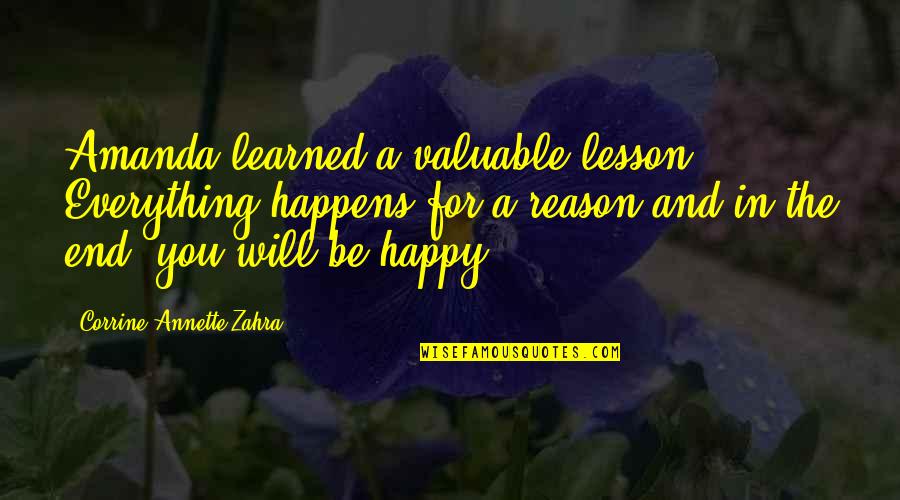 Amanda learned a valuable lesson. Everything happens for a reason and in the end, you will be happy.

Corrine Annette Zahra

WISEFAMOUSQUOTES.COM